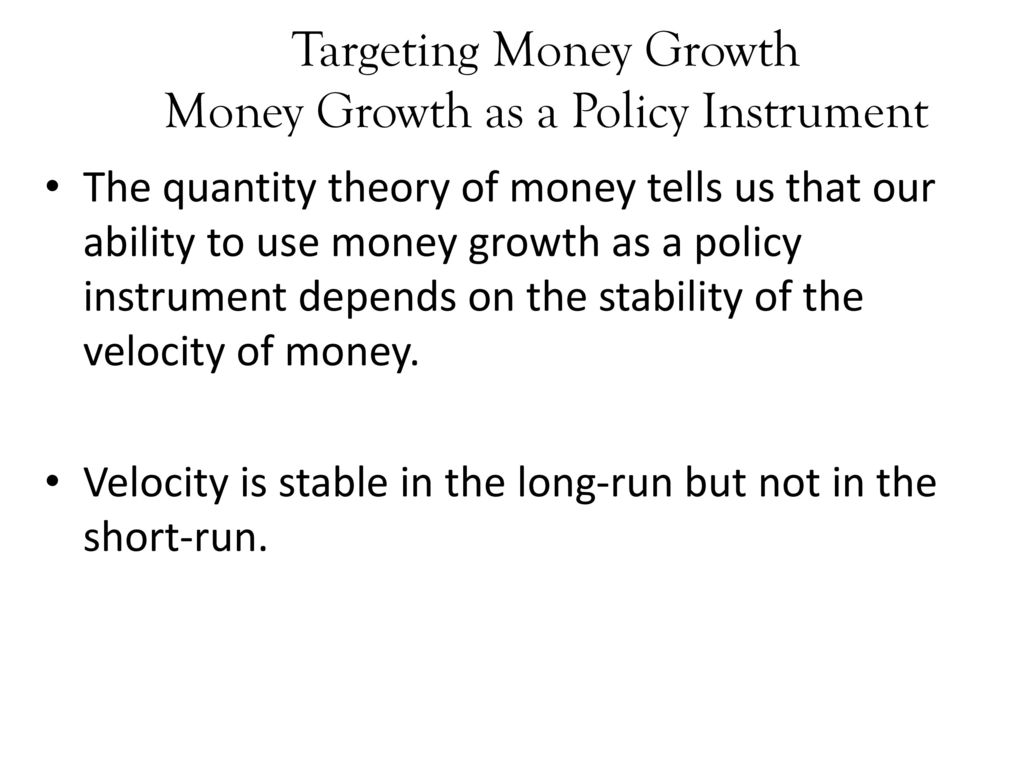 Targeting Money Growth
Money Growth as a Policy Instrument

• The quantity theory of money tells us that our ability to use money growth as a policy instrument depends on the stability of the velocity of money.

• Velocity is stable in the long-run but not in the short-run.